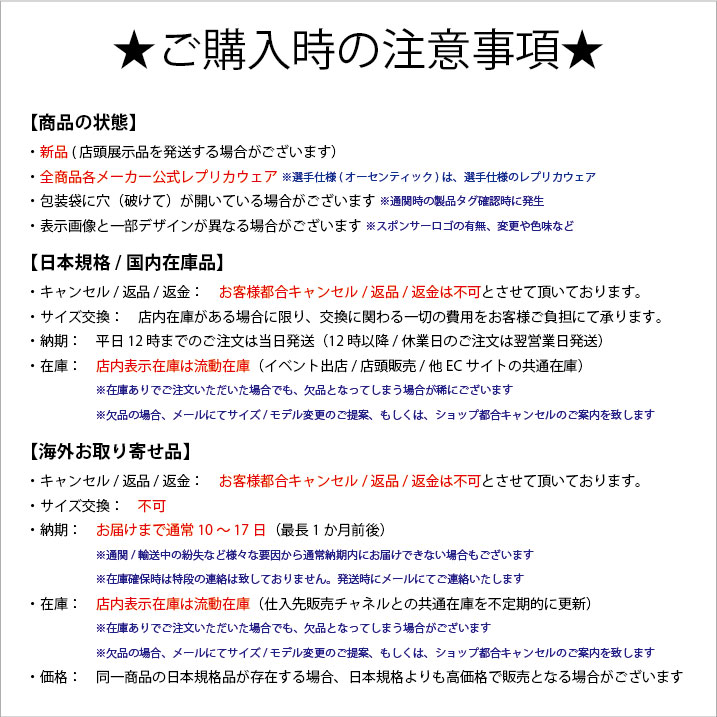 ★ご購入時の注意事項★

【商品の状態】

・新品（店頭展示品を発送する場合がございます）

・全商品各メーカー公式レプリカウェア ※選手仕様（オーセンティック）は、選手仕様のレプリカウェア

・包装袋に穴（破けて）が開いている場合がございます ※通関時の製品タグ確認時に発生

・表示画像と一部デザインが異なる場合がございます ※スポンサーロゴの有無、変更や色味など

【日本規格 / 国内在庫品】

・キャンセル / 返品 / 返金： お客様都合キャンセル / 返品 / 返金は不可とさせて頂いております。

・サイズ交換： 店内在庫がある場合に限り、交換に関わる一切の費用をお客様ご負担にて承ります。

・納期： 平日 12 時までのご注文は当日発送（12 時以降 / 休業日のご注文は翌営業日発送）

・在庫： 店内表示在庫は流動在庫（イベント出店 / 店頭販売 / 他 EC サイトの共通在庫）

※在庫ありでご注文いただいた場合でも、欠品となってしまう場合が稀にございます

※欠品の場合、メールにてサイズ / モデル変更のご提案、もしくは、ショップ都合キャンセルのご案内を致します

【海外お取り寄せ品】

・キャンセル / 返品 / 返金： お客様都合キャンセル / 返品 / 返金は不可とさせて頂いております。

・サイズ交換： 不可

・納期： お届けまで通常 10 ～ 17 日（最長 1 か月前後）

※通関 / 輸送中の紛失など様々な要因から通常納期内にお届けできない場合もございます

※在庫確保時は特段の連絡は致しておりません。発送時にメールにてご連絡いたします

・在庫： 店内表示在庫は流動在庫（仕入先販売チャネルとの共通在庫を不定期的に更新）

※在庫ありでご注文いただいた場合でも、欠品となってしまう場合がございます

※欠品の場合、メールにてサイズ / モデル変更のご提案、もしくは、ショップ都合キャンセルのご案内を致します

・価格： 同一商品の日本規格品が存在する場合、日本規格よりも高価格で販売となる場合がございます